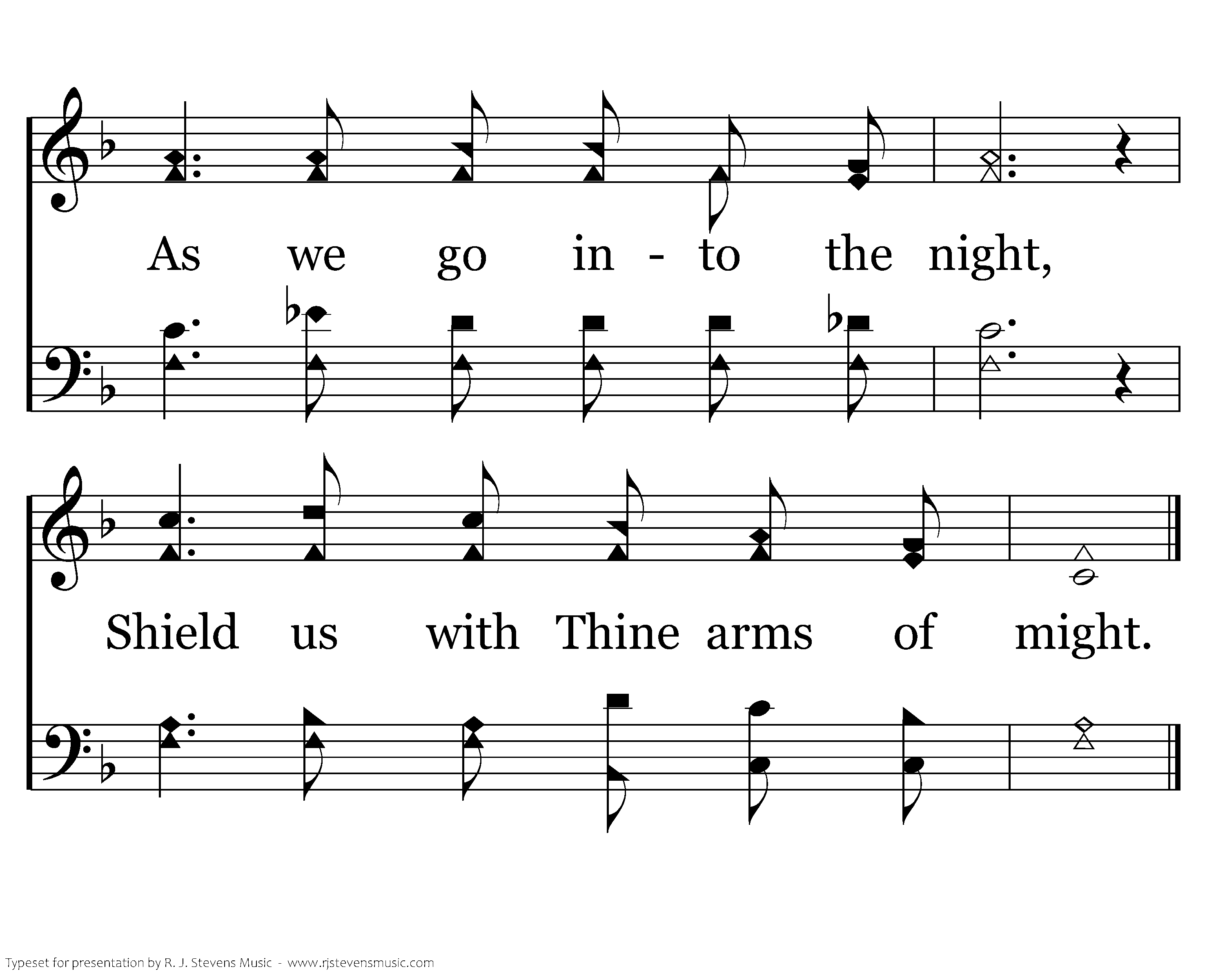 As we go in - to the night,

Shield us with Thine arms of might.

Typeset for presentation by R. J. Stevens Music - www.rjstevensmusic.com